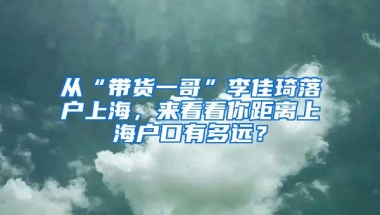 从“带货一哥”李佳琦落户上海，来看看你距离上海户口有多远？